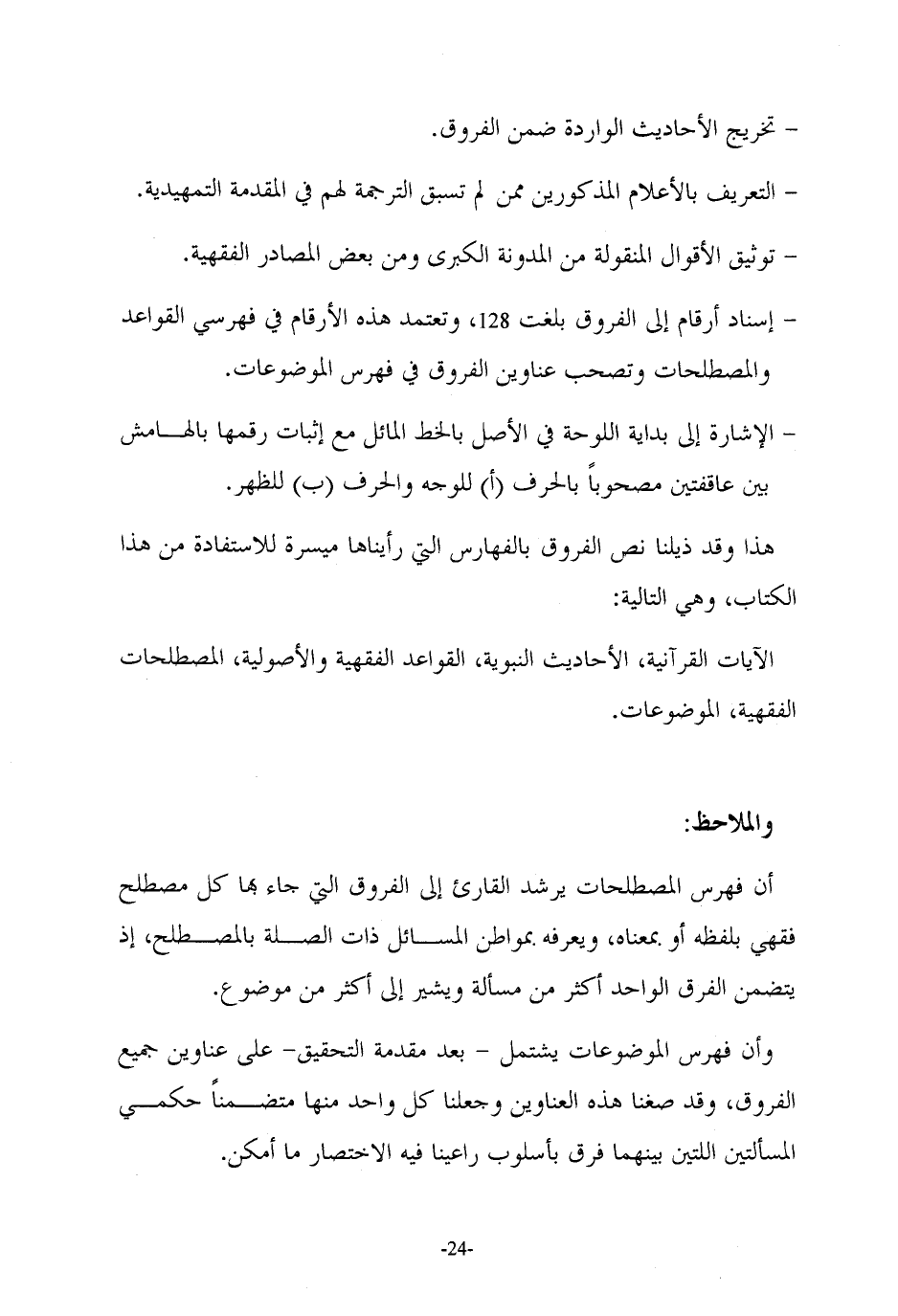 - تخريج الأحاديث الواردة ضمن الفروق.

- التعريف بالأعلام المذكورين ممن لم تسبق الترجمة لهم في المقدمة التمهيدية.

- توثيق الأقوال المنقولة من المدونة الكبرى ومن بعض المصادر الفقهية.

- إسناد أرقام إلى الفروق بلغت 128، وتعتمد هذه الأرقام في فهرسي القواعد والمصطلحات وتصحب عناوين الفروق في فهرس الموضوعات.

- الإشارة إلى بداية اللوحة في الأصل بالخط المائل مع إثبات رقمها بالهامش بين عاقفتين مصحوباً بالحرف (أ) للوجه والحرف (ب) للظهر.

هذا وقد ذيلنا نص الفروق بالفهارس التي رأيناها ميسرة للاستفادة من هذا الكتاب، وهي التالية:

الآيات القرآنية، الأحاديث النبوية، القواعد الفقهية والأصولية، المصطلحات الفقهية، الموضوعات.

والملاحظ:

أن فهرس المصطلحات يرشد القارئ إلى الفروق التي جاء بها كل مصطلح فقهي بلفظه أو بمعناه، ويعرفه بمواطن المسائل ذات الصلة بالمصطلح، إذ يتضمن الفرق الواحد أكثر من مسألة ويشير إلى أكثر من موضوع.

وأن فهرس الموضوعات يشتمل - بعد مقدمة التحقيق- على عناوين جميع الفروق، وقد صغنا هذه العناوين وجعلنا كل واحد منها متضمناً حكمي المسألتين اللتين بينهما فرق بأسلوب راعينا فيه الاختصار ما أمكن.

-24-